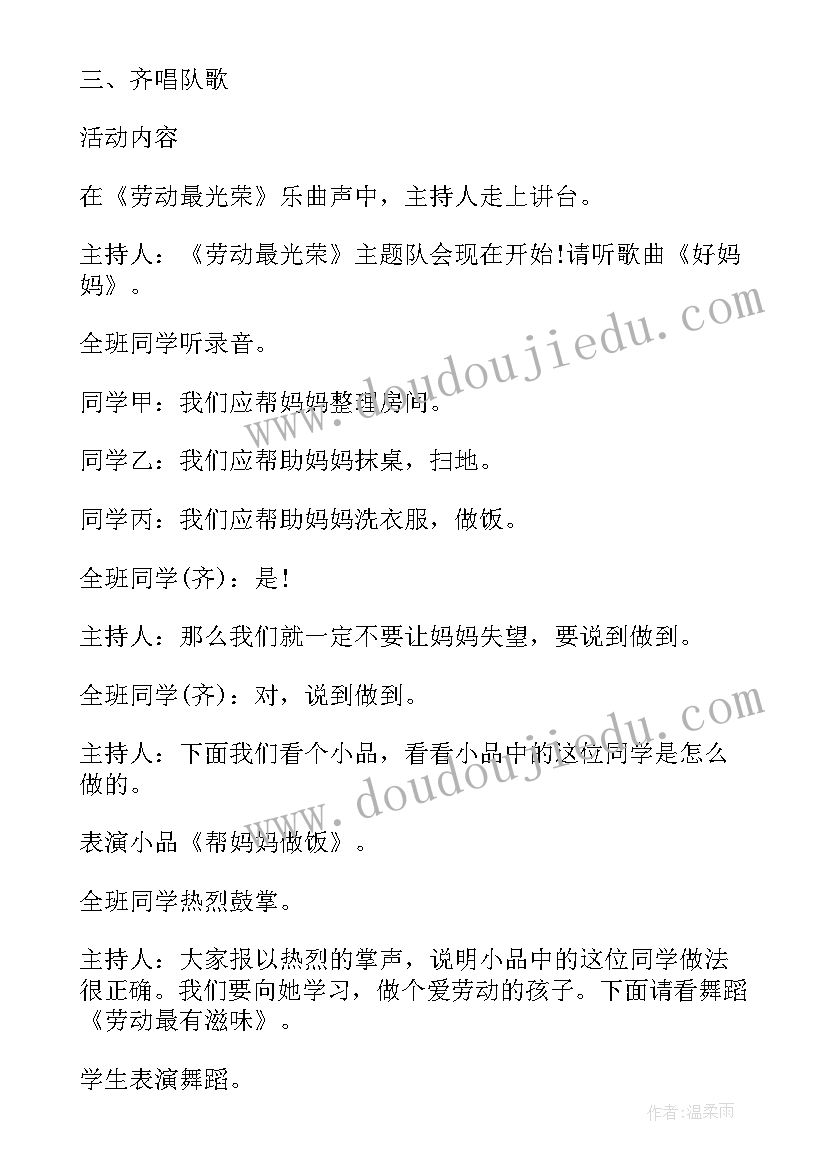 三、齐唱队歌

活动内容

在《劳动最光荣》乐曲声中，主持人走上讲台。

主持人：《劳动最光荣》主题队会现在开始!请听歌曲《好妈妈》。

全班同学听录音。

同学甲：我们应帮妈妈整理房间。

同学乙：我们应帮助妈妈抹桌，扫地。

同学丙：我们应帮助妈妈洗衣服，做饭。

全班同学(齐)：是!

主持人：那么我们就一定不要让妈妈失望，要说到做到。

全班同学(齐)：对，说到做到。

主持人：下面我们看个小品，看看小品中的这位同学是怎么做的。

表演小品《帮妈妈做饭》。

全班同学热烈鼓掌。

主持人：大家报以热烈的掌声，说明小品中的这位同学做法很正确。我们要向她学习，做个爱劳动的孩子。下面请看舞蹈《劳动最有滋味》。

学生表演舞蹈。

www.doudoujiedu.com

www.doudoujiedu.com

作者:温柔雨